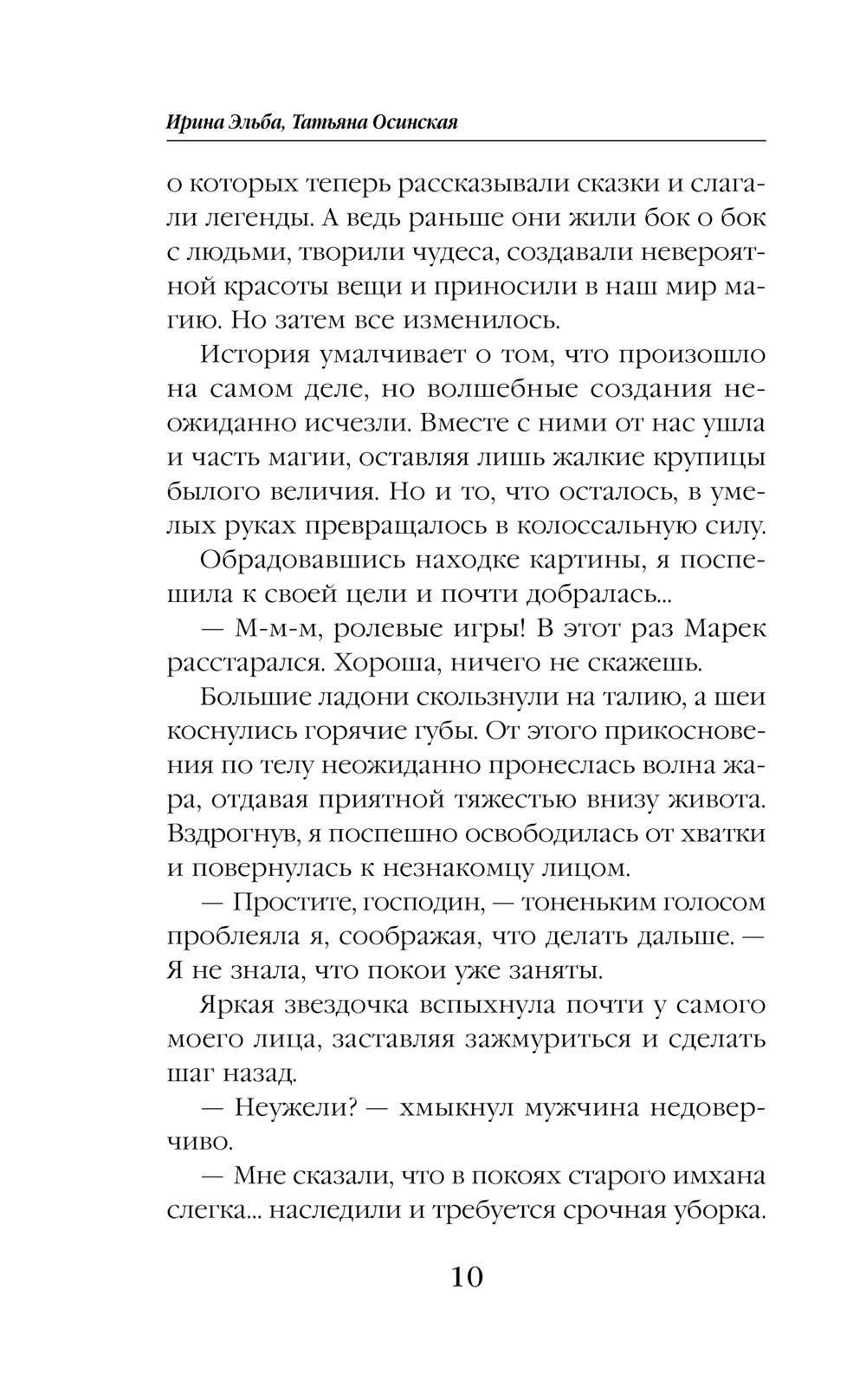 Ирина Эльба, Татьяна Осинская

о которых теперь рассказывали сказки и слагали легенды. А ведь раньше они жили бок о бок с людьми, творили чудеса, создавали невероятной красоты вещи и приносили в наш мир магию. Но затем все изменилось.

История умалчивает о том, что произошло на самом деле, но волшебные создания неожиданно исчезли. Вместе с ними от нас ушла и часть магии, оставляя лишь жалкие крупицы былого величия. Но и то, что осталось, в умелых руках превращалось в колоссальную силу.

Обрадовавшись находке картины, я поспешила к своей цели и почти добралась...

— М-м-м, ролевые игры! В этот раз Марек расстарался. Хороша, ничего не скажешь.

Большие ладони скользнули на талию, а шеи коснулись горячие губы. От этого прикосновения по телу неожиданно пронеслась волна жара, отдавая приятной тяжестью внизу живота. Вздрогнув, я поспешно освободилась от хватки и повернулась к незнакомцу лицом.

— Простите, господин, — тоненьким голосом проблеяла я, соображая, что делать дальше. — Я не знала, что покои уже заняты.

Яркая звездочка вспыхнула почти у самого моего лица, заставляя зажмуриться и сделать шаг назад.

— Неужели? — хмыкнул мужчина недоверчиво.

— Мне сказали, что в покоях старого имхана слегка... наследили и требуется срочная уборка.

10